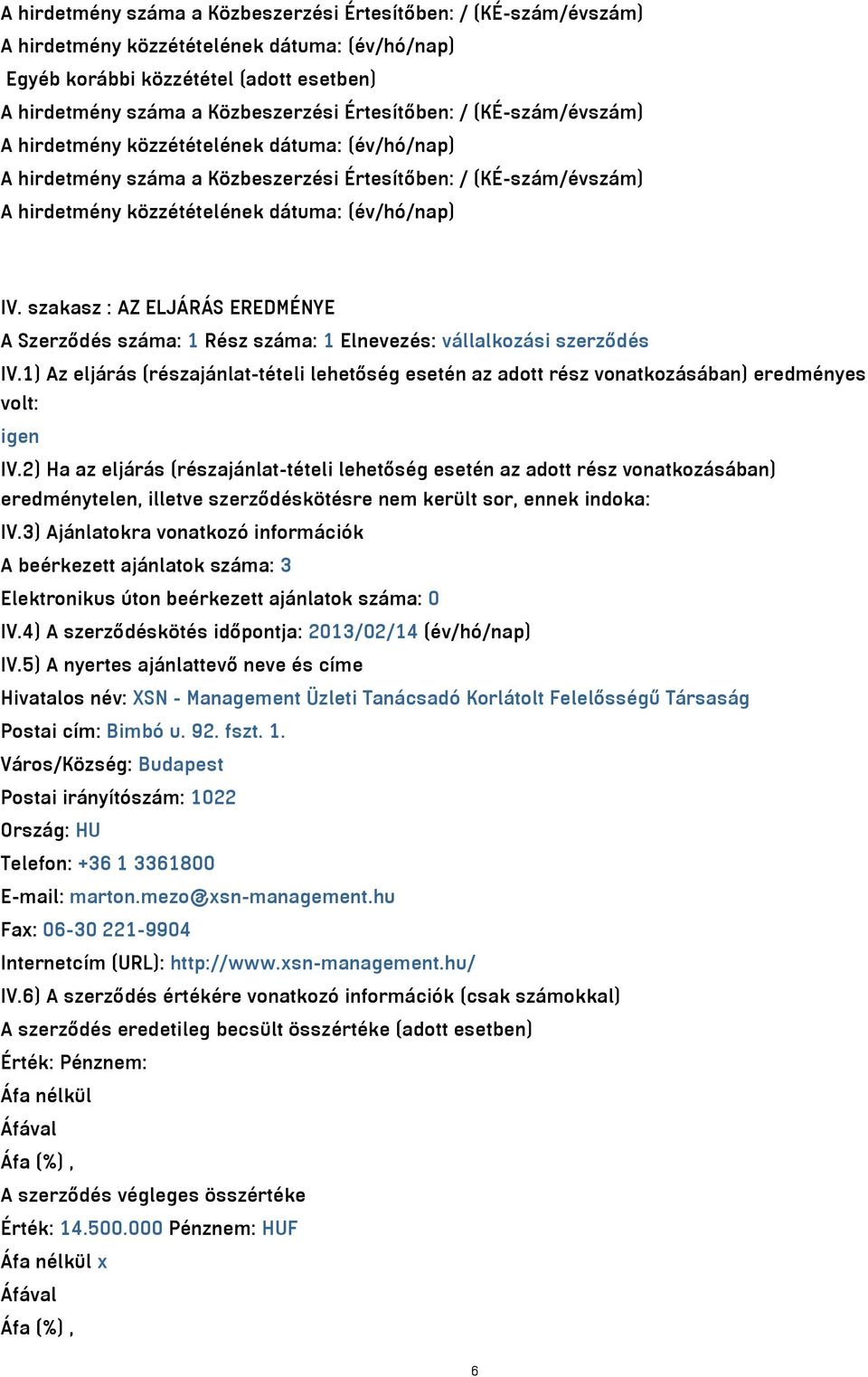 A hirdetmény száma a Közbeszerzési Értesítőben: / (KÉ-szám/évszám)
A hirdetmény közzétételének dátuma: (év/hó/nap)
Egyéb korábbi közzététel (adott esetben)
A hirdetmény száma a Közbeszerzési Értesítőben: / (KÉ-szám/évszám)
A hirdetmény közzétételének dátuma: (év/hó/nap)
A hirdetmény száma a Közbeszerzési Értesítőben: / (KÉ-szám/évszám)
A hirdetmény közzétételének dátuma: (év/hó/nap)

IV. szakasz : AZ ELJÁRÁS EREDMÉNYE
A Szerződés száma: 1 Rész száma: 1 Elnevezés: vállalkozási szerződés
IV.1) Az eljárás (részajánlat-tételi lehetőség esetén az adott rész vonatkozásában) eredményes volt:
igen
IV.2) Ha az eljárás (részajánlat-tételi lehetőség esetén az adott rész vonatkozásában) eredménytelen, illetve szerződéskötésre nem került sor, ennek indoka:
IV.3) Ajánlatokra vonatkozó információk
A beérkezett ajánlatok száma: 3
Elektronikus úton beérkezett ajánlatok száma: 0
IV.4) A szerződéskötés időpontja: 2013/02/14 (év/hó/nap)
IV.5) A nyertes ajánlattevő neve és címe
Hivatalos név: XSN - Management Üzleti Tanácsadó Korlátolt Felelősségű Társaság
Postai cím: Bimbó u. 92. fszt. 1.
Város/Község: Budapest
Postai irányítószám: 1022
Ország: HU
Telefon: +36 1 3361800
E-mail: marton.mezo@xsn-management.hu
Fax: 06-30 221-9904
Internetcím (URL): http://www.xsn-management.hu/
IV.6) A szerződés értékére vonatkozó információk (csak számokkal)
A szerződés eredetileg becsült összértéke (adott esetben)
Érték: Pénznem:
Áfa nélkül
Áfával
Áfa (%) ,
A szerződés végleges összértéke
Érték: 14.500.000 Pénznem: HUF
Áfa nélkül x
Áfával
Áfa (%) ,

6